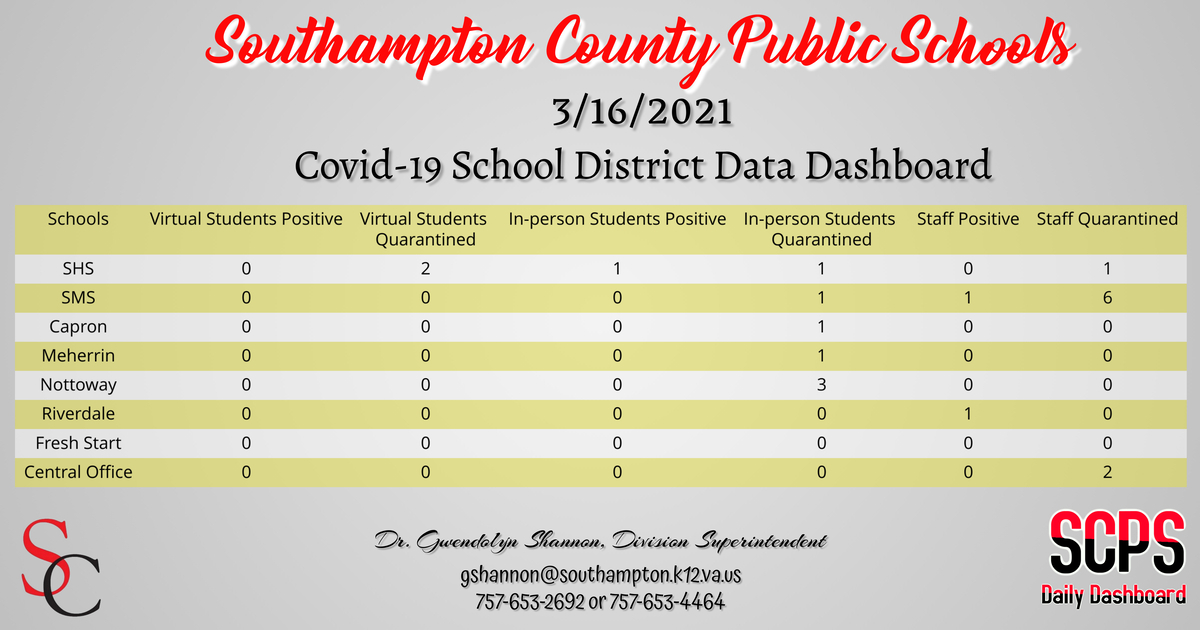 Southampton County Public Schools

3/16/2021

Covid-19 School District Data Dashboard

| Schools | Virtual Students Positive | Virtual Students Quarantined | In-person Students Positive | In-person Students Quarantined | Staff Positive | Staff Quarantined |
|---|---|---|---|---|---|---|
| SHS | 0 | 2 | 1 | 1 | 0 | 1 |
| SMS | 0 | 0 | 0 | 1 | 1 | 6 |
| Capron | 0 | 0 | 0 | 1 | 0 | 0 |
| Meherrin | 0 | 0 | 0 | 1 | 0 | 0 |
| Nottoway | 0 | 0 | 0 | 3 | 0 | 0 |
| Riverdale | 0 | 0 | 0 | 0 | 1 | 0 |
| Fresh Start | 0 | 0 | 0 | 0 | 0 | 0 |
| Central Office | 0 | 0 | 0 | 0 | 0 | 2 |

SC

Dr. Gwendolyn Shannon, Division Superintendent
gshannon@southampton.k12.va.us
757-653-2692 or 757-653-4464

SCPS
Daily Dashboard